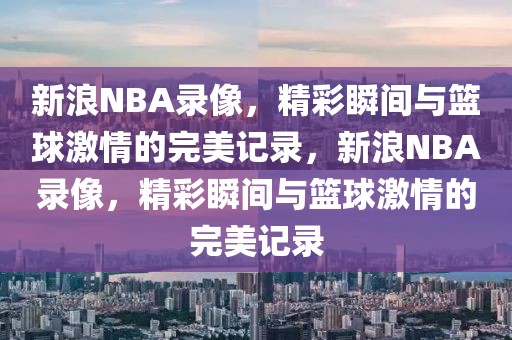 新浪NBA录像，精彩瞬间与篮球激情的完美记录，新浪NBA录像，精彩瞬间与篮球激情的完美记录